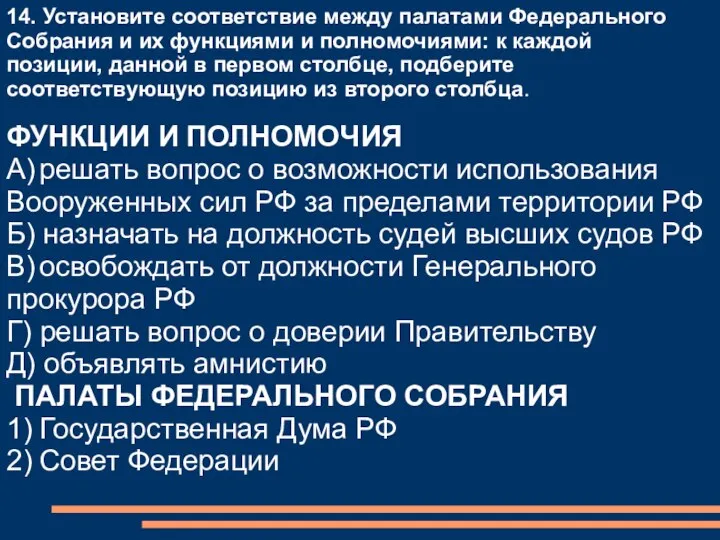 14. Установите соответствие между палатами Федерального Собрания и их функциями и полномочиями: к каждой позиции, данной в первом столбце, подберите соответствующую позицию из второго столбца.

ФУНКЦИИ И ПОЛНОМОЧИЯ
А) решать вопрос о возможности использования Вооруженных сил РФ за пределами территории РФ
Б) назначать на должность судей высших судов РФ
В) освобождать от должности Генерального прокурора РФ
Г) решать вопрос о доверии Правительству
Д) объявлять амнистию
ПАЛАТЫ ФЕДЕРАЛЬНОГО СОБРАНИЯ
1) Государственная Дума РФ
2) Совет Федерации